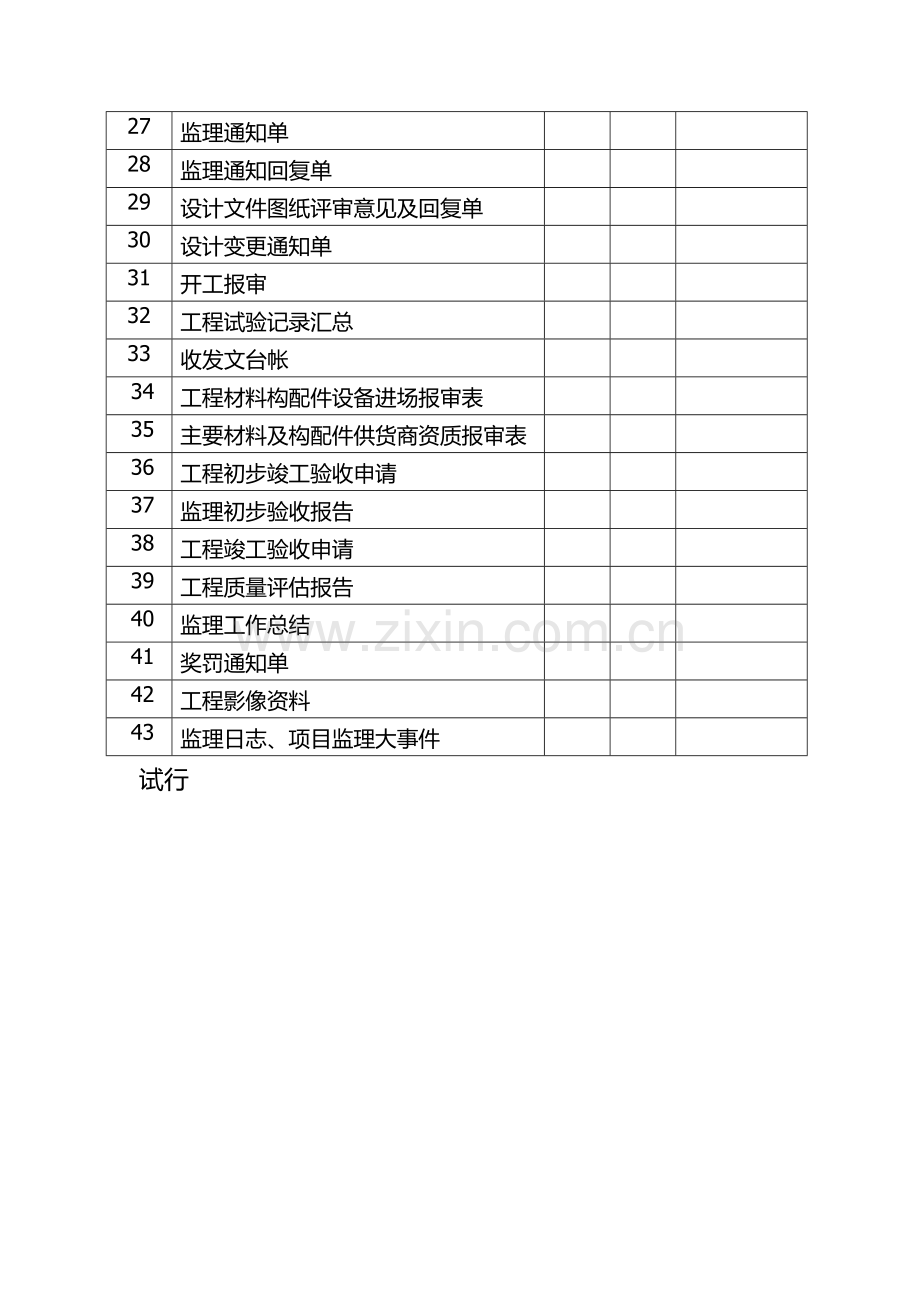 | 27 | 监理通知单 |  |  |  |
|---|---|---|---|---|
| 28 | 监理通知回复单 |  |  |  |
| 29 | 设计文件图纸评审意见及回复单 |  |  |  |
| 30 | 设计变更通知单 |  |  |  |
| 31 | 开工报审 |  |  |  |
| 32 | 工程试验记录汇总 |  |  |  |
| 33 | 收发文台帐 |  |  |  |
| 34 | 工程材料构配件设备进场报审表 |  |  |  |
| 35 | 主要材料及构配件供货商资质报审表 |  |  |  |
| 36 | 工程初步竣工验收申请 |  |  |  |
| 37 | 监理初步验收报告 |  |  |  |
| 38 | 工程竣工验收申请 |  |  |  |
| 39 | 工程质量评估报告 |  |  |  |
| 40 | 监理工作总结 |  |  |  |
| 41 | 奖罚通知单 |  |  |  |
| 42 | 工程影像资料 |  |  |  |
| 43 | 监理日志、项目监理大事件 |  |  |  |

试行

www.zixin.com.cn